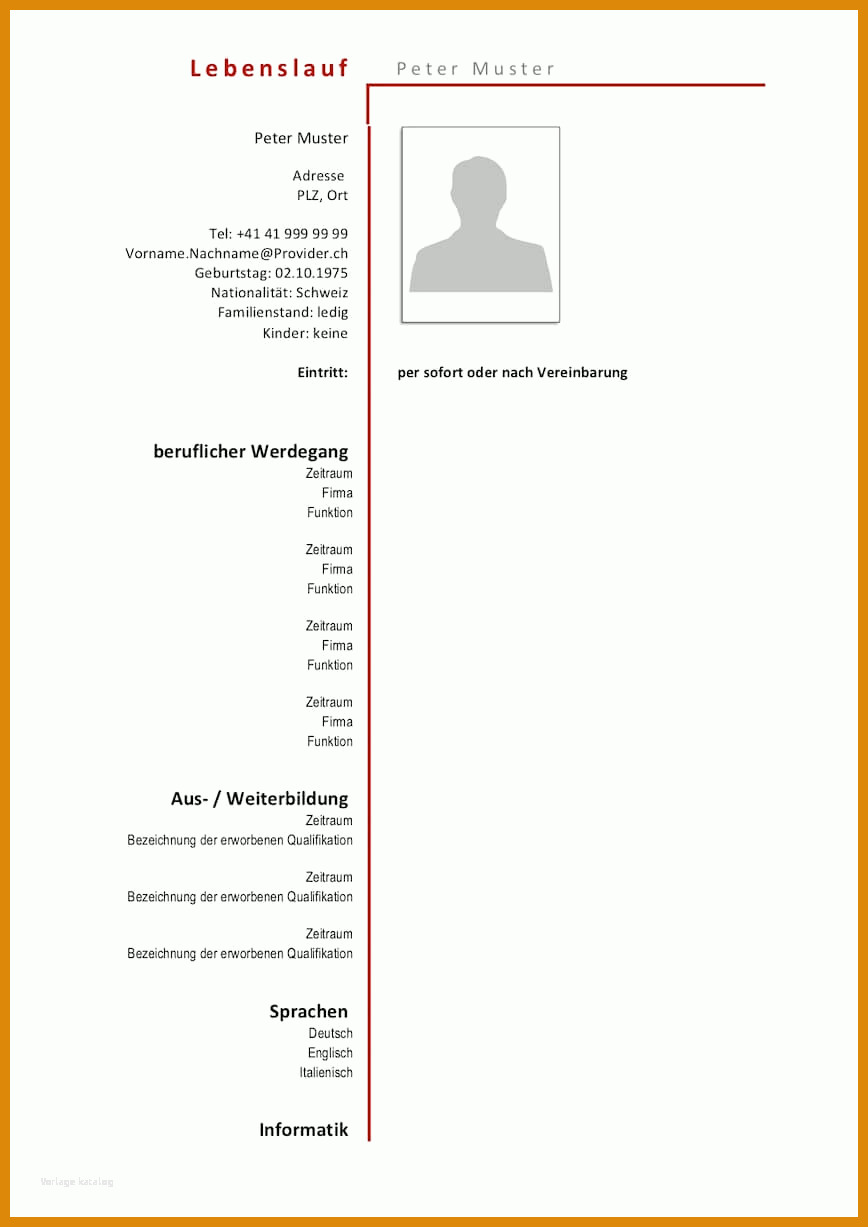 Lebenslauf Peter Muster

Peter Muster

Adresse
PLZ, Ort

Tel: +41 41 999 99 99
Vorname.Nachname@Provider.ch
Geburtstag: 02.10.1975
Nationalität: Schweiz
Familienstand: ledig
Kinder: keine

Eintritt: per sofort oder nach Vereinbarung

beruflicher Werdegang
Zeitraum
Firma
Funktion

Zeitraum
Firma
Funktion

Zeitraum
Firma
Funktion

Zeitraum
Firma
Funktion

Aus- / Weiterbildung
Zeitraum
Bezeichnung der erworbenen Qualifikation

Zeitraum
Bezeichnung der erworbenen Qualifikation

Zeitraum
Bezeichnung der erworbenen Qualifikation

Sprachen
Deutsch
Englisch
Italienisch

Informatik

Vorlage katalog